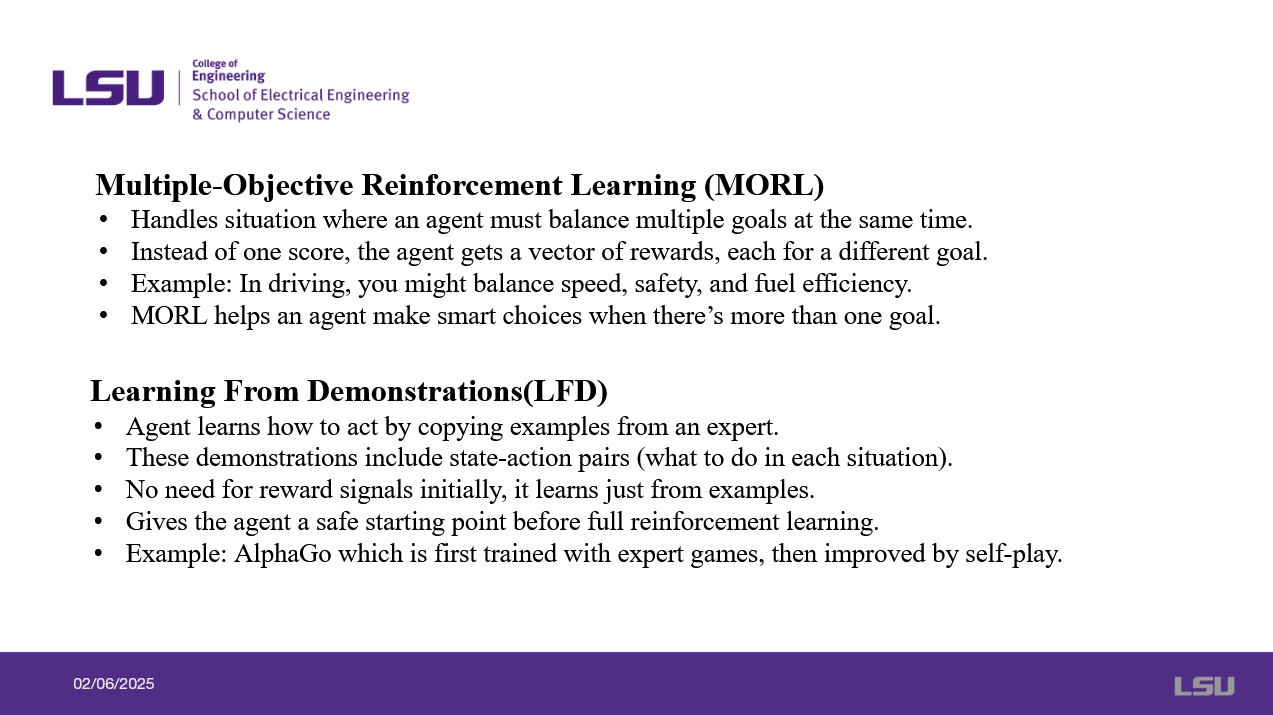 LSU College of Engineering School of Electrical Engineering & Computer Science

Multiple-Objective Reinforcement Learning (MORL)
• Handles situation where an agent must balance multiple goals at the same time.
• Instead of one score, the agent gets a vector of rewards, each for a different goal.
• Example: In driving, you might balance speed, safety, and fuel efficiency.
• MORL helps an agent make smart choices when there's more than one goal.

Learning From Demonstrations(LFD)
• Agent learns how to act by copying examples from an expert.
• These demonstrations include state-action pairs (what to do in each situation).
• No need for reward signals initially, it learns just from examples.
• Gives the agent a safe starting point before full reinforcement learning.
• Example: AlphaGo which is first trained with expert games, then improved by self-play.

02/06/2025

LSU